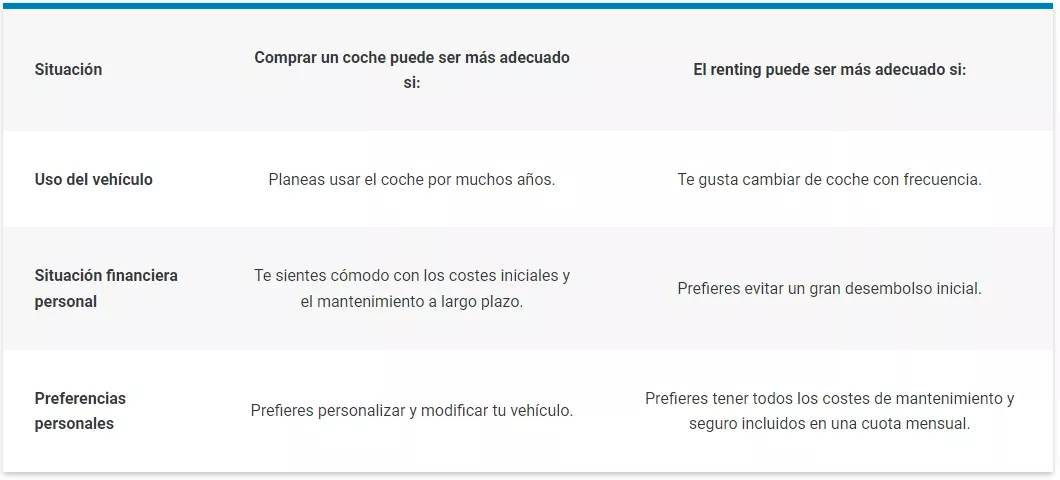 | Situación | Comprar un coche puede ser más adecuado si: | El renting puede ser más adecuado si: |
|---|---|---|
| Uso del vehículo | Planeas usar el coche por muchos años. | Te gusta cambiar de coche con frecuencia. |
| Situación financiera personal | Te sientes cómodo con los costes iniciales y el mantenimiento a largo plazo. | Prefieres evitar un gran desembolso inicial. |
| Preferencias personales | Prefieres personalizar y modificar tu vehículo. | Prefieres tener todos los costes de mantenimiento y seguro incluidos en una cuota mensual. |